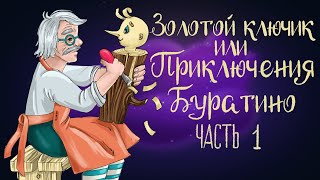 Золотой ключик
или
Приключения
Буратино
ЧАСТЬ 1